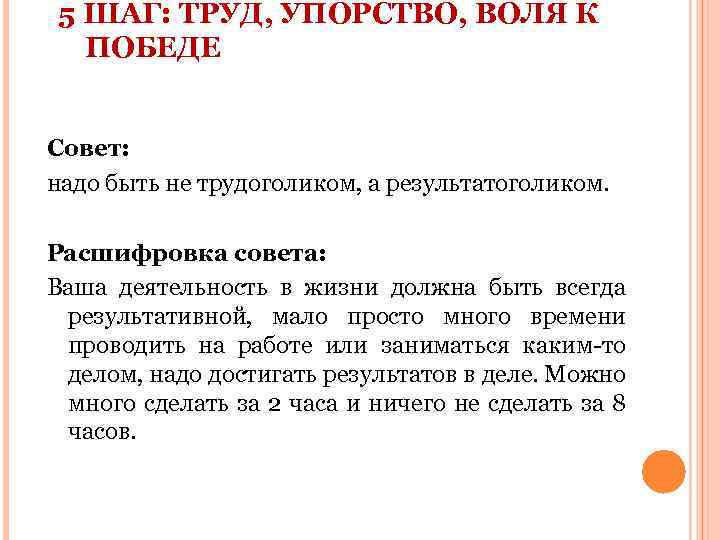 5 ШАГ: ТРУД, УПОРСТВО, ВОЛЯ К ПОБЕДЕ

Совет:
надо быть не трудоголиком, а результатоголиком.

Расшифровка совета:
Ваша деятельность в жизни должна быть всегда результативной, мало просто много времени проводить на работе или заниматься каким-то делом, надо достигать результатов в деле. Можно много сделать за 2 часа и ничего не сделать за 8 часов.